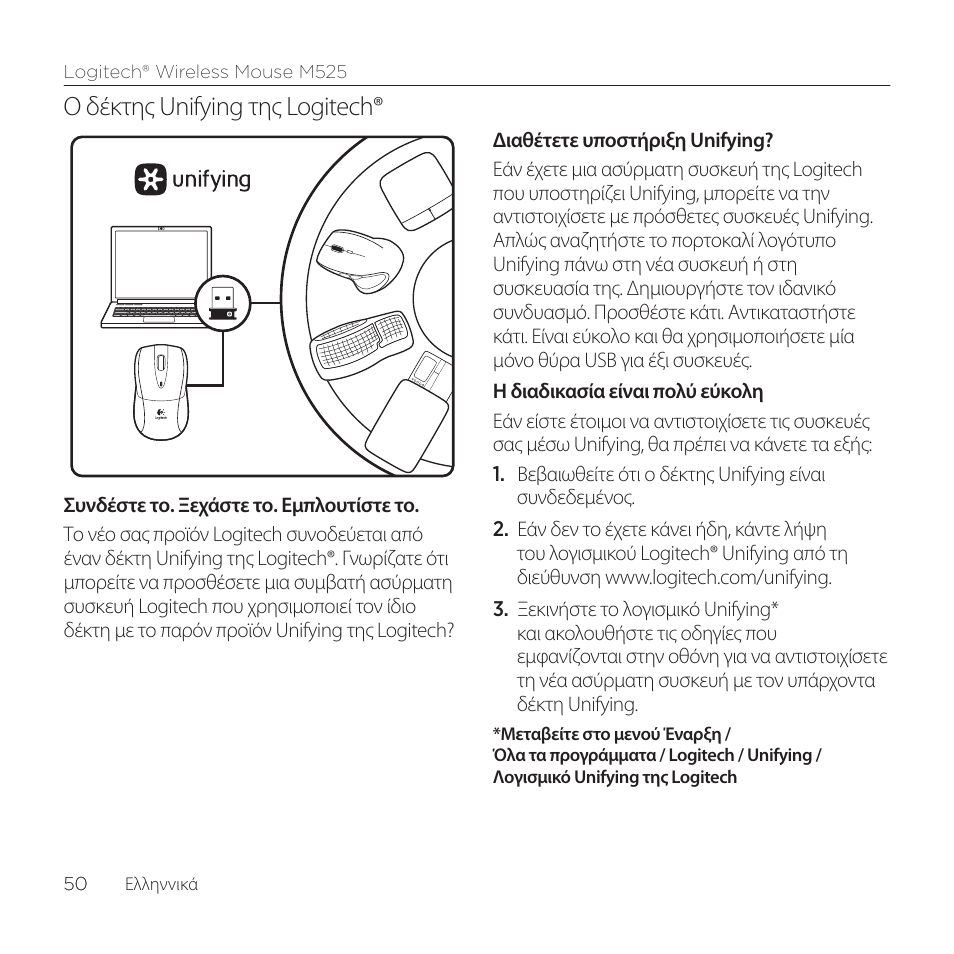 Logitech® Wireless Mouse M525

Ο δέκτης Unifying της Logitech®

unifying

Συνδέστε το. Ξεχάστε το. Εμπλουτίστε το.

Το νέο σας προϊόν Logitech συνοδεύεται από έναν δέκτη Unifying της Logitech®. Γνωρίζατε ότι μπορείτε να προσθέσετε μια συμβατή ασύρματη συσκευή Logitech που χρησιμοποιεί τον ίδιο δέκτη με το παρόν προϊόν Unifying της Logitech?

Διαθέτετε υποστήριξη Unifying?

Εάν έχετε μια ασύρματη συσκευή της Logitech που υποστηρίζει Unifying, μπορείτε να την αντιστοιχίσετε με πρόσθετες συσκευές Unifying. Απλώς αναζητήστε το πορτοκαλί λογότυπο Unifying πάνω στη νέα συσκευή ή στη συσκευασία της. Δημιουργήστε τον ιδανικό συνδυασμό. Προσθέστε κάτι. Αντικαταστήστε κάτι. Είναι εύκολο και θα χρησιμοποιήσετε μία μόνο θύρα USB για έξι συσκευές.

Η διαδικασία είναι πολύ εύκολη

Εάν είστε έτοιμοι να αντιστοιχίσετε τις συσκευές σας μέσω Unifying, θα πρέπει να κάνετε τα εξής:

1. Βεβαιωθείτε ότι ο δέκτης Unifying είναι συνδεδεμένος.

2. Εάν δεν το έχετε κάνει ήδη, κάντε λήψη του λογισμικού Logitech® Unifying από τη διεύθυνση www.logitech.com/unifying.

3. Ξεκινήστε το λογισμικό Unifying* και ακολουθήστε τις οδηγίες που εμφανίζονται στην οθόνη για να αντιστοιχίσετε τη νέα ασύρματη συσκευή με τον υπάρχοντα δέκτη Unifying.

*Μεταβείτε στο μενού Έναρξη / Όλα τα προγράμματα / Logitech / Unifying / Λογισμικό Unifying της Logitech

50 Ελληνικά